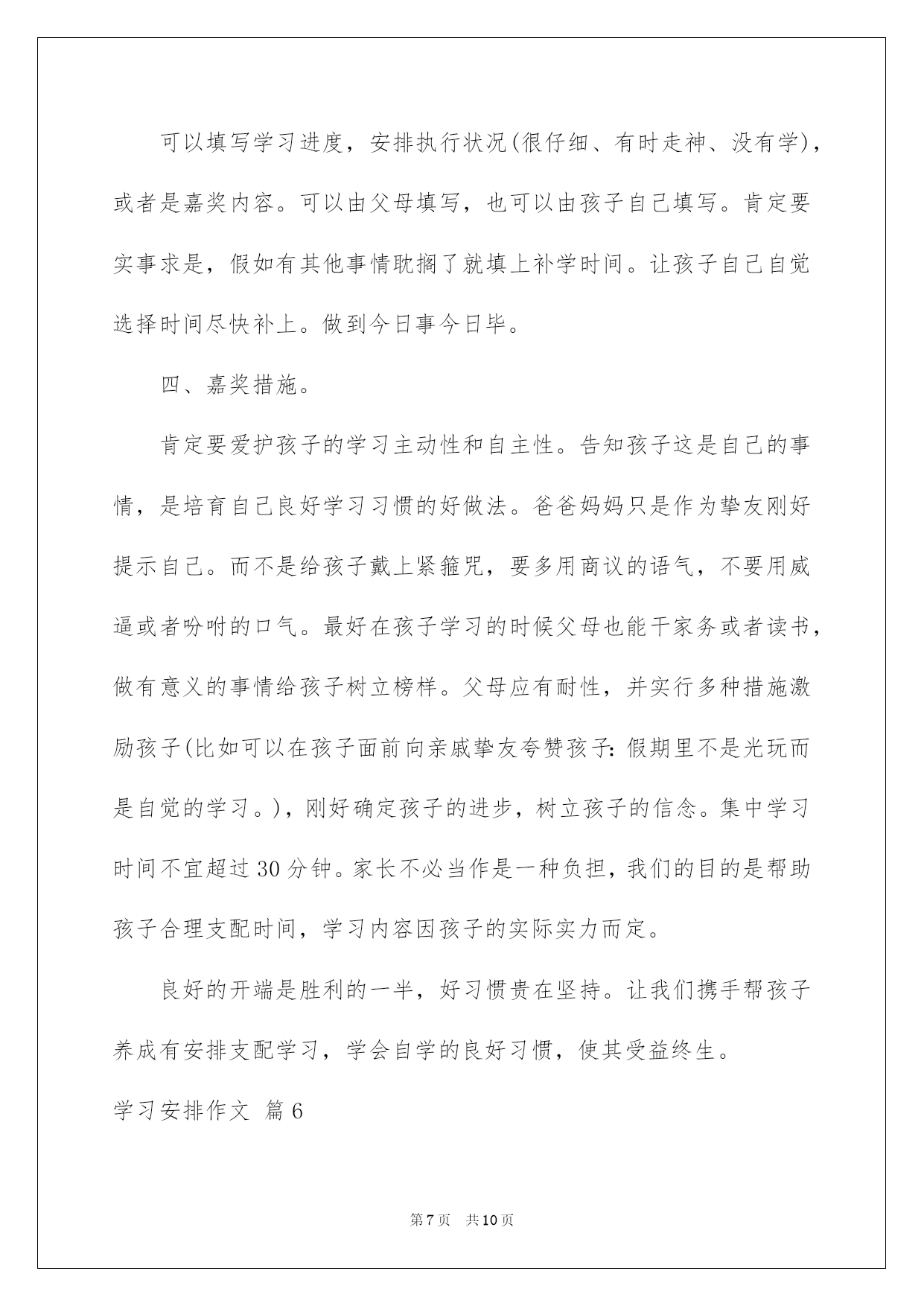 可以填写学习进度，安排执行状况(很仔细、有时走神、没有学)，或者是嘉奖内容。可以由父母填写，也可以由孩子自己填写。肯定要实事求是，假如有其他事情耽搁了就填上补学时间。让孩子自己自觉选择时间尽快补上。做到今日事今日毕。

四、嘉奖措施。

肯定要爱护孩子的学习主动性和自主性。告知孩子这是自己的事情，是培育自己良好学习习惯的好做法。爸爸妈妈只是作为挚友刚好提示自己。而不是给孩子戴上紧箍咒，要多用商议的语气，不要用威逼或者吩咐的口气。最好在孩子学习的时候父母也能干家务或者读书，做有意义的事情给孩子树立榜样。父母应有耐性，并实行多种措施激励孩子(比如可以在孩子面前向亲戚挚友夸赞孩子：假期里不是光玩而是自觉的学习。)，刚好确定孩子的进步，树立孩子的信念。集中学习时间不宜超过30分钟。家长不必当作是一种负担，我们的目的是帮助孩子合理支配时间，学习内容因孩子的实际实力而定。

良好的开端是胜利的一半，好习惯贵在坚持。让我们携手帮孩子养成有安排支配学习，学会自学的良好习惯，使其受益终生。

学习安排作文 篇6

第7页 共10页